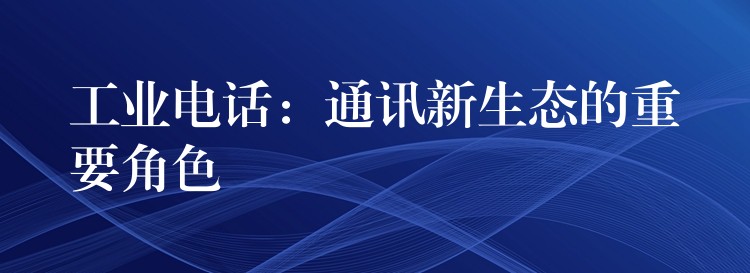 工业电话：通讯新生态的重要角色